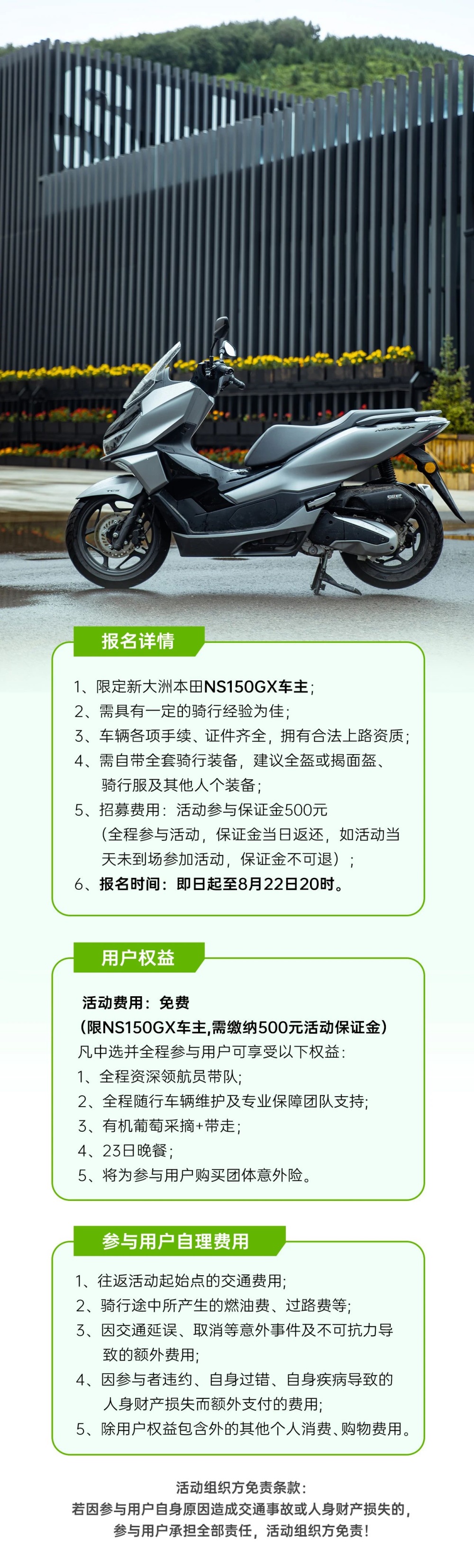 报名详情

1、限定新大洲本田NS150GX车主;
2、需具有一定的骑行经验为佳;
3、车辆各项手续、证件齐全，拥有合法上路资质;
4、需自带全套骑行装备，建议全盔或揭面盔、骑行服及其他人个装备;
5、招募费用：活动参与保证金500元（全程参与活动，保证金当日返还，如活动当天未到场参加活动，保证金不可退）;
6、报名时间：即日起至8月22日20时。

用户权益

活动费用：免费
（限NS150GX车主,需缴纳500元活动保证金）
凡中选并全程参与用户可享受以下权益：
1、全程资深领航员带队;
2、全程随行车辆维护及专业保障团队支持;
3、有机葡萄采摘+带走;
4、23日晚餐;
5、将为参与用户购买团体意外险。

参与用户自理费用

1、往返活动起始点的交通费用;
2、骑行途中所产生的燃油费、过路费等;
3、因交通延误、取消等意外事件及不可抗力导致的额外费用;
4、因参与者违约、自身过错、自身疾病导致的人身财产损失而额外支付的费用;
5、除用户权益包含外的其他个人消费、购物费用。

活动组织方免责条款：
若因参与用户自身原因造成交通事故或人身财产损失的，
参与用户承担全部责任，活动组织方免责！